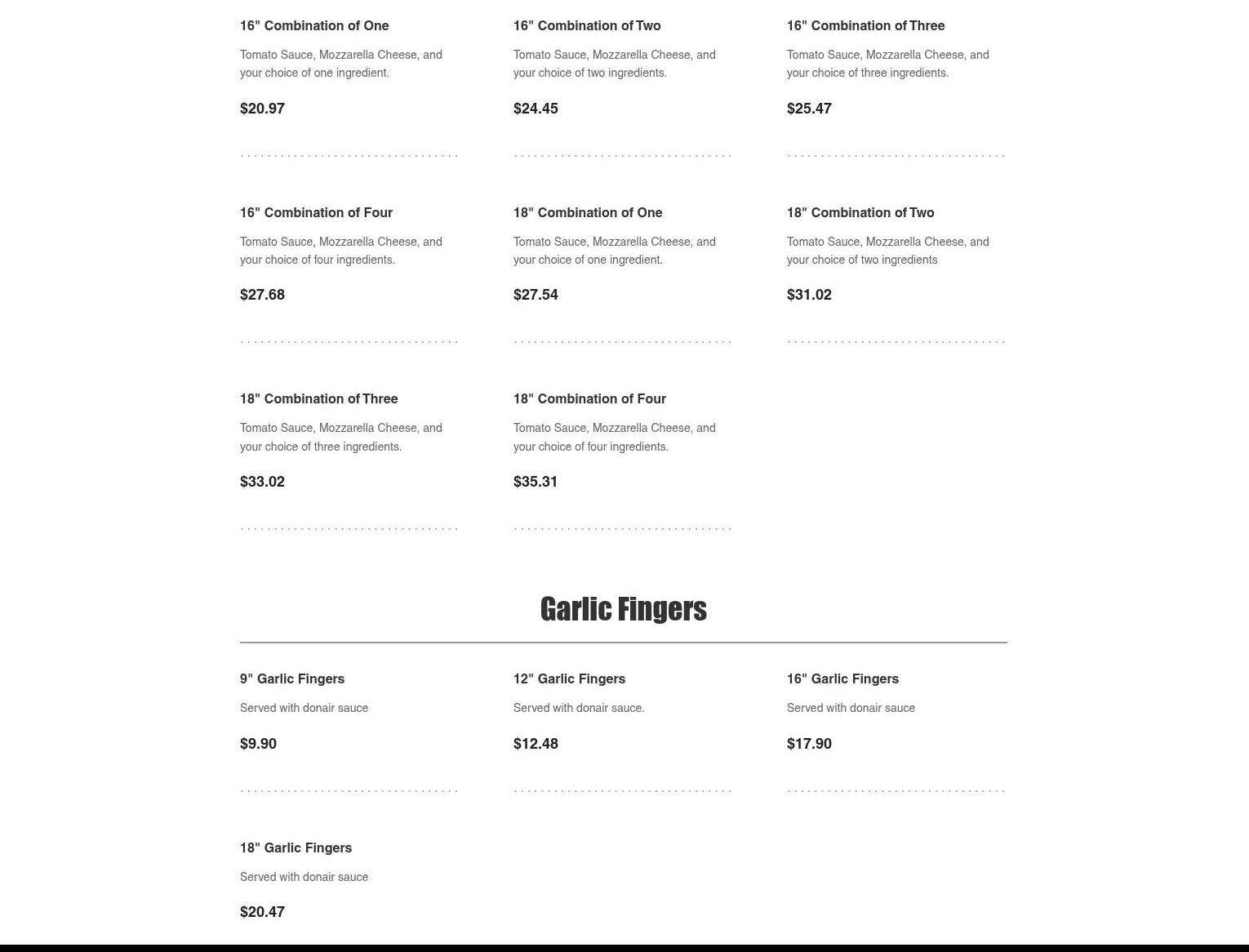 16" Combination of One

Tomato Sauce, Mozzarella Cheese, and your choice of one ingredient.

$20.97

16" Combination of Two

Tomato Sauce, Mozzarella Cheese, and your choice of two ingredients.

$24.45

16" Combination of Three

Tomato Sauce, Mozzarella Cheese, and your choice of three ingredients.

$25.47

16" Combination of Four

Tomato Sauce, Mozzarella Cheese, and your choice of four ingredients.

$27.68

18" Combination of One

Tomato Sauce, Mozzarella Cheese, and your choice of one ingredient.

$27.54

18" Combination of Two

Tomato Sauce, Mozzarella Cheese, and your choice of two ingredients

$31.02

18" Combination of Three

Tomato Sauce, Mozzarella Cheese, and your choice of three ingredients.

$33.02

18" Combination of Four

Tomato Sauce, Mozzarella Cheese, and your choice of four ingredients.

$35.31

Garlic Fingers

9" Garlic Fingers

Served with donair sauce

$9.90

12" Garlic Fingers

Served with donair sauce.

$12.48

16" Garlic Fingers

Served with donair sauce

$17.90

18" Garlic Fingers

Served with donair sauce

$20.47